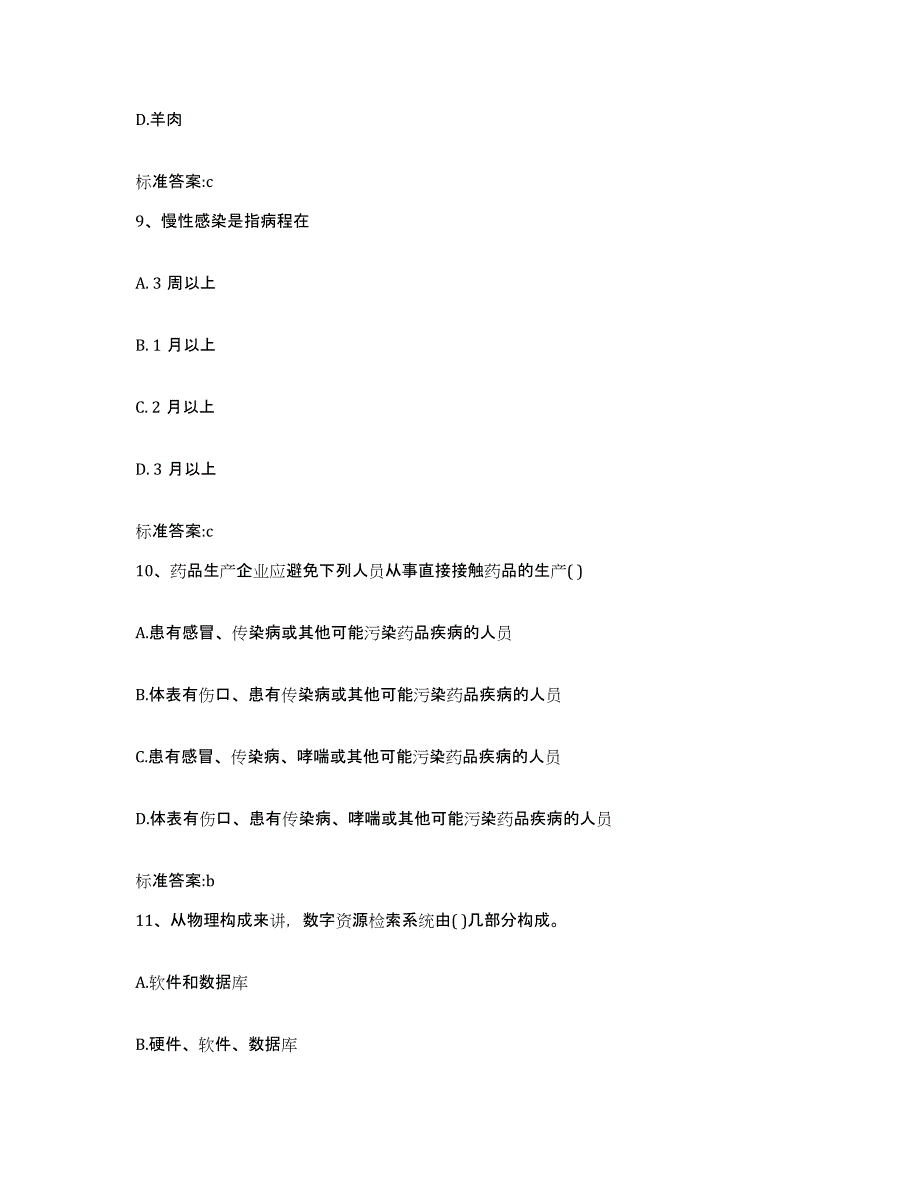 D.羊肉

标准答案:c

9、慢性感染是指病程在

A. 3 周以上

B. 1 月以上

C. 2 月以上

D. 3 月以上

标准答案:c

10、药品生产企业应避免下列人员从事直接接触药品的生产( )

A.患有感冒、传染病或其他可能污染药品疾病的人员

B.体表有伤口、患有传染病或其他可能污染药品疾病的人员

C.患有感冒、传染病、哮喘或其他可能污染药品疾病的人员

D.体表有伤口、患有传染病、哮喘或其他可能污染药品疾病的人员

标准答案:b

11、从物理构成来讲，数字资源检索系统由( )几部分构成。

A.软件和数据库

B.硬件、软件、数据库